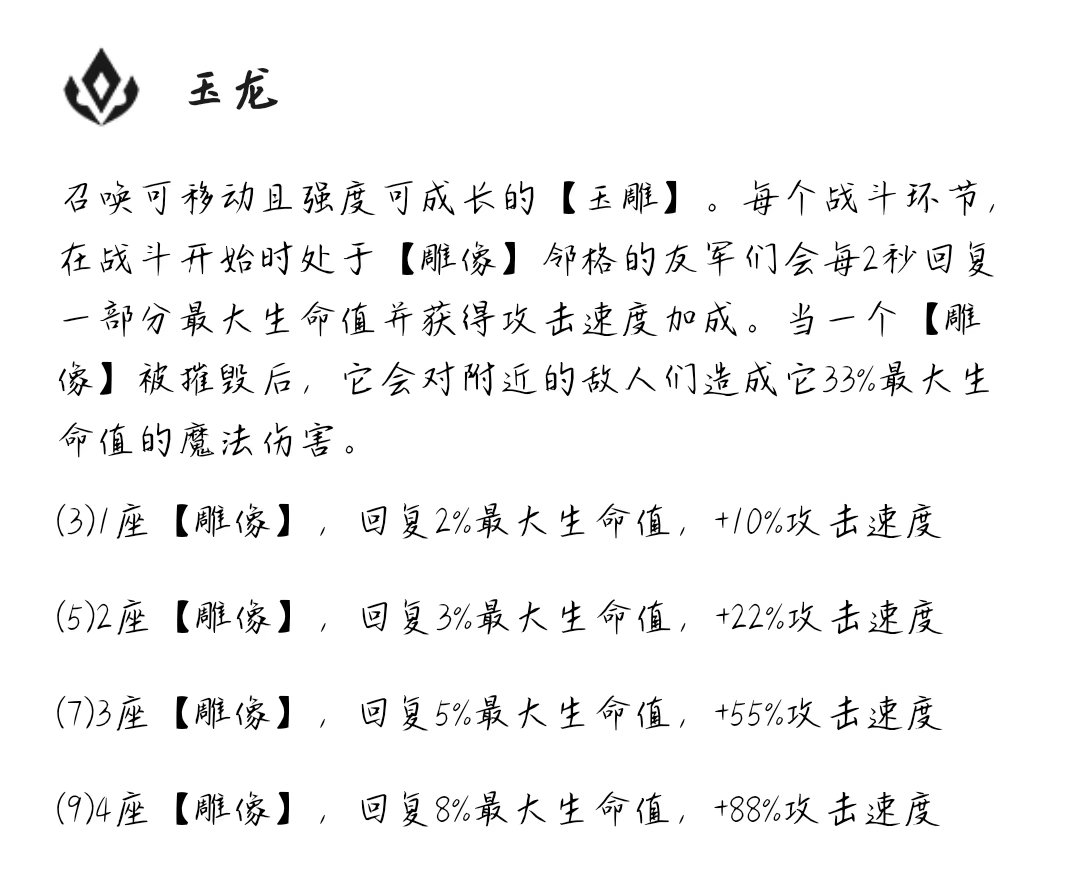 玉龙

召唤可移动且强度可成长的【玉雕】。每个战斗环节，在战斗开始时处于【雕像】邻格的友军们会每2秒回复一部分最大生命值并获得攻击速度加成。当一个【雕像】被摧毁后，它会对附近的敌人们造成它33%最大生命值的魔法伤害。

(3)1座【雕像】，回复2%最大生命值，+10%攻击速度

(5)2座【雕像】，回复3%最大生命值，+22%攻击速度

(7)3座【雕像】，回复5%最大生命值，+55%攻击速度

(9)4座【雕像】，回复8%最大生命值，+88%攻击速度